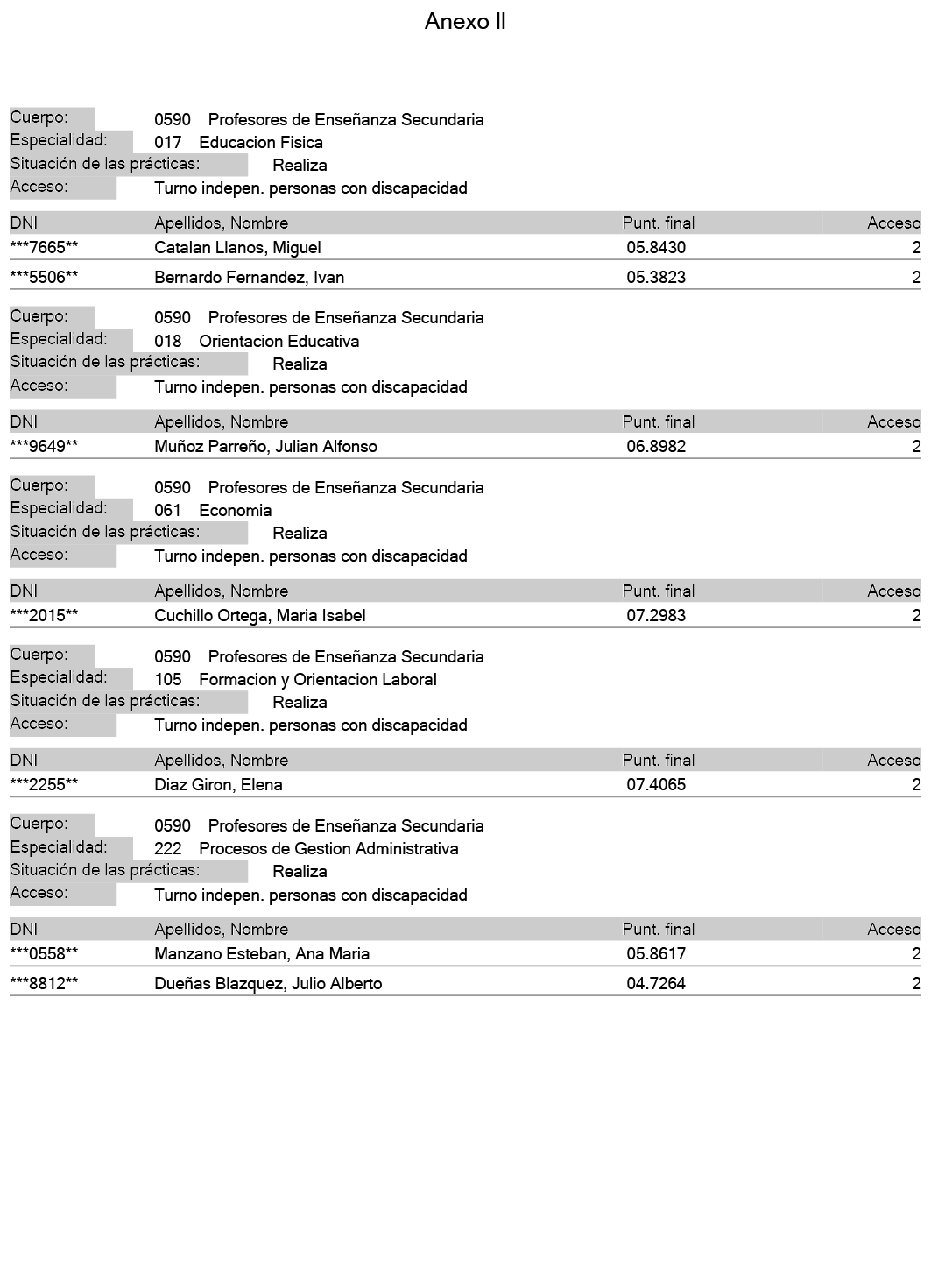 Anexo II

Cuerpo: 0590 Profesores de Enseñanza Secundaria
Especialidad: 017 Educacion Fisica
Situación de las prácticas: Realiza
Acceso: Turno indepen. personas con discapacidad

| DNI | Apellidos, Nombre | Punt. final | Acceso |
|---|---|---|---|
| \*\*\*7665\*\* | Catalan Llanos, Miguel | 05.8430 | 2 |
| \*\*\*5506\*\* | Bernardo Fernandez, Ivan | 05.3823 | 2 |

Cuerpo: 0590 Profesores de Enseñanza Secundaria
Especialidad: 018 Orientacion Educativa
Situación de las prácticas: Realiza
Acceso: Turno indepen. personas con discapacidad

| DNI | Apellidos, Nombre | Punt. final | Acceso |
|---|---|---|---|
| \*\*\*9649\*\* | Muñoz Parreño, Julian Alfonso | 06.8982 | 2 |

Cuerpo: 0590 Profesores de Enseñanza Secundaria
Especialidad: 061 Economia
Situación de las prácticas: Realiza
Acceso: Turno indepen. personas con discapacidad

| DNI | Apellidos, Nombre | Punt. final | Acceso |
|---|---|---|---|
| \*\*\*2015\*\* | Cuchillo Ortega, Maria Isabel | 07.2983 | 2 |

Cuerpo: 0590 Profesores de Enseñanza Secundaria
Especialidad: 105 Formacion y Orientacion Laboral
Situación de las prácticas: Realiza
Acceso: Turno indepen. personas con discapacidad

| DNI | Apellidos, Nombre | Punt. final | Acceso |
|---|---|---|---|
| \*\*\*2255\*\* | Diaz Giron, Elena | 07.4065 | 2 |

Cuerpo: 0590 Profesores de Enseñanza Secundaria
Especialidad: 222 Procesos de Gestion Administrativa
Situación de las prácticas: Realiza
Acceso: Turno indepen. personas con discapacidad

| DNI | Apellidos, Nombre | Punt. final | Acceso |
|---|---|---|---|
| \*\*\*0558\*\* | Manzano Esteban, Ana Maria | 05.8617 | 2 |
| \*\*\*8812\*\* | Dueñas Blazquez, Julio Alberto | 04.7264 | 2 |